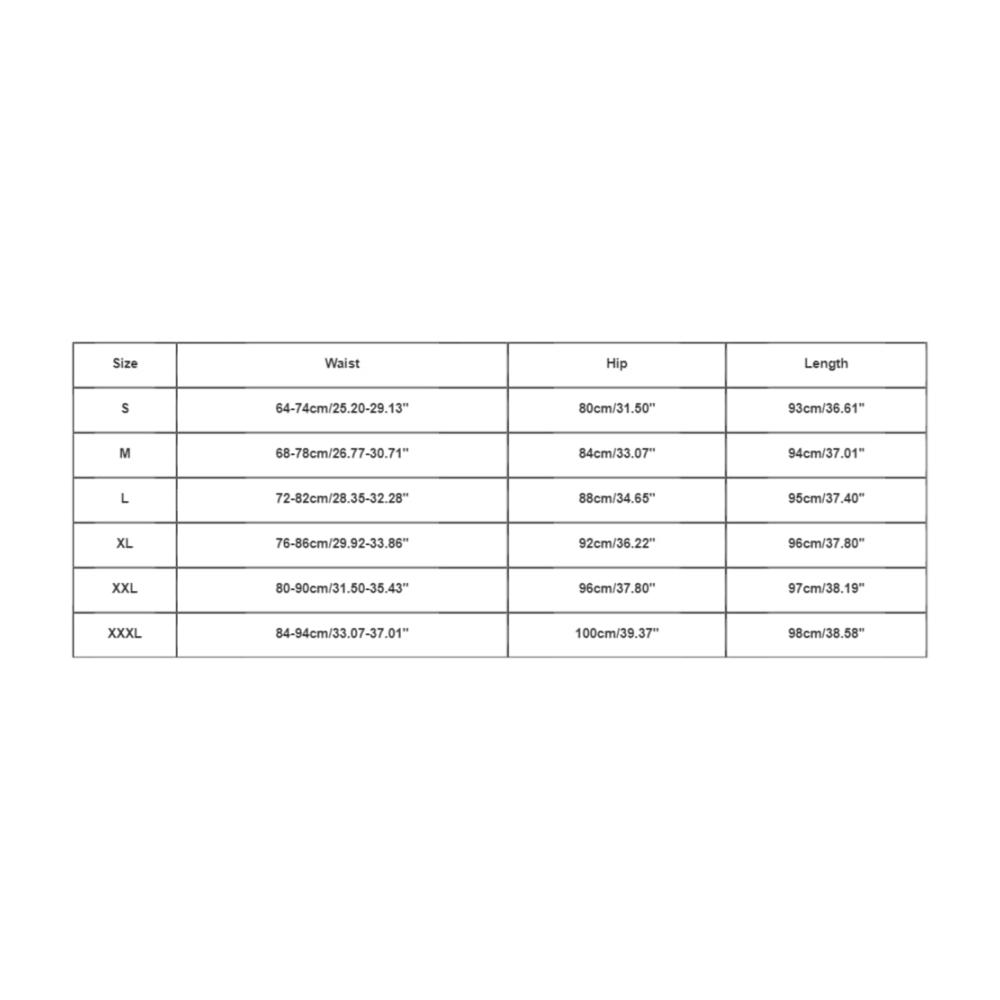 | Size | Waist | Hip | Length |
|---|---|---|---|
| S | 64-74cm/25.20-29.13'' | 80cm/31.50'' | 93cm/36.61'' |
| M | 68-78cm/26.77-30.71'' | 84cm/33.07'' | 94cm/37.01'' |
| L | 72-82cm/28.35-32.28'' | 88cm/34.65'' | 95cm/37.40'' |
| XL | 76-86cm/29.92-33.86'' | 92cm/36.22'' | 96cm/37.80'' |
| XXL | 80-90cm/31.50-35.43'' | 96cm/37.80'' | 97cm/38.19'' |
| XXXL | 84-94cm/33.07-37.01'' | 100cm/39.37'' | 98cm/38.58'' |